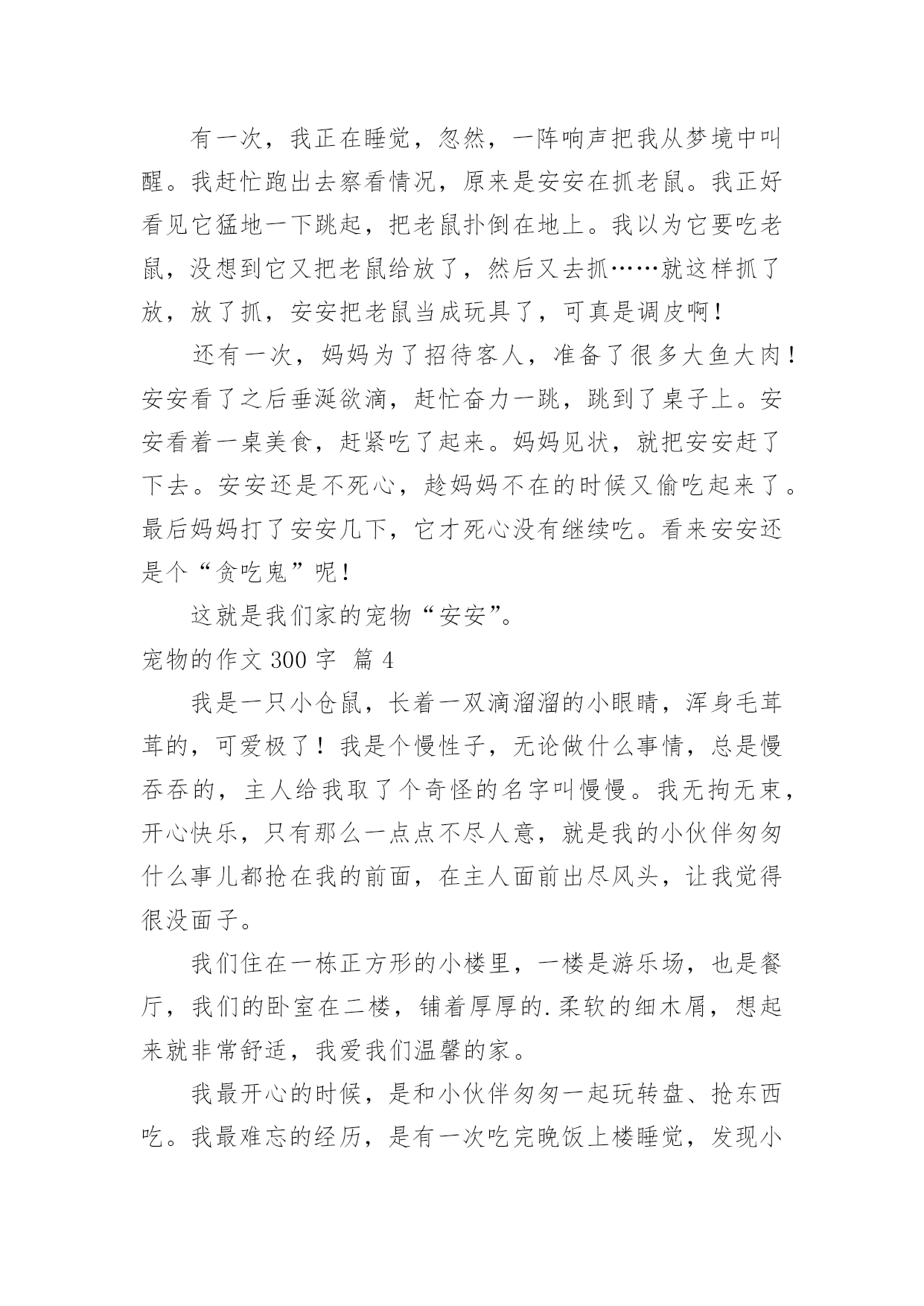 有一次，我正在睡觉，忽然，一阵响声把我从梦境中叫醒。我赶忙跑出去察看情况，原来是安安在抓老鼠。我正好看见它猛地一下跳起，把老鼠扑倒在地上。我以为它要吃老鼠，没想到它又把老鼠给放了，然后又去抓……就这样抓了放，放了抓，安安把老鼠当成玩具了，可真是调皮啊！

还有一次，妈妈为了招待客人，准备了很多大鱼大肉！安安看了之后垂涎欲滴，赶忙奋力一跳，跳到了桌子上。安安看着一桌美食，赶紧吃了起来。妈妈见状，就把安安赶了下去。安安还是不死心，趁妈妈不在的时候又偷吃起来了。最后妈妈打了安安几下，它才死心没有继续吃。看来安安还是个“贪吃鬼”呢！

这就是我们家的宠物“安安”。

宠物的作文 300 字 篇 4

我是一只小仓鼠，长着一双滴溜溜的小眼睛，浑身毛茸茸的，可爱极了！我是个慢性子，无论做什么事情，总是慢吞吞的，主人给我取了个奇怪的名字叫慢慢。我无拘无束，开心快乐，只有那么一点点不尽人意，就是我的小伙伴匆匆什么事儿都抢在我的前面，在主人面前出尽风头，让我觉得很没面子。

我们住在一栋正方形的小楼里，一楼是游乐场，也是餐厅，我们的卧室在二楼，铺着厚厚的.柔软的细木屑，想起来就非常舒适，我爱我们温馨的家。

我最开心的时候，是和小伙伴匆匆一起玩转盘、抢东西吃。我最难忘的经历，是有一次吃完晚饭上楼睡觉，发现小